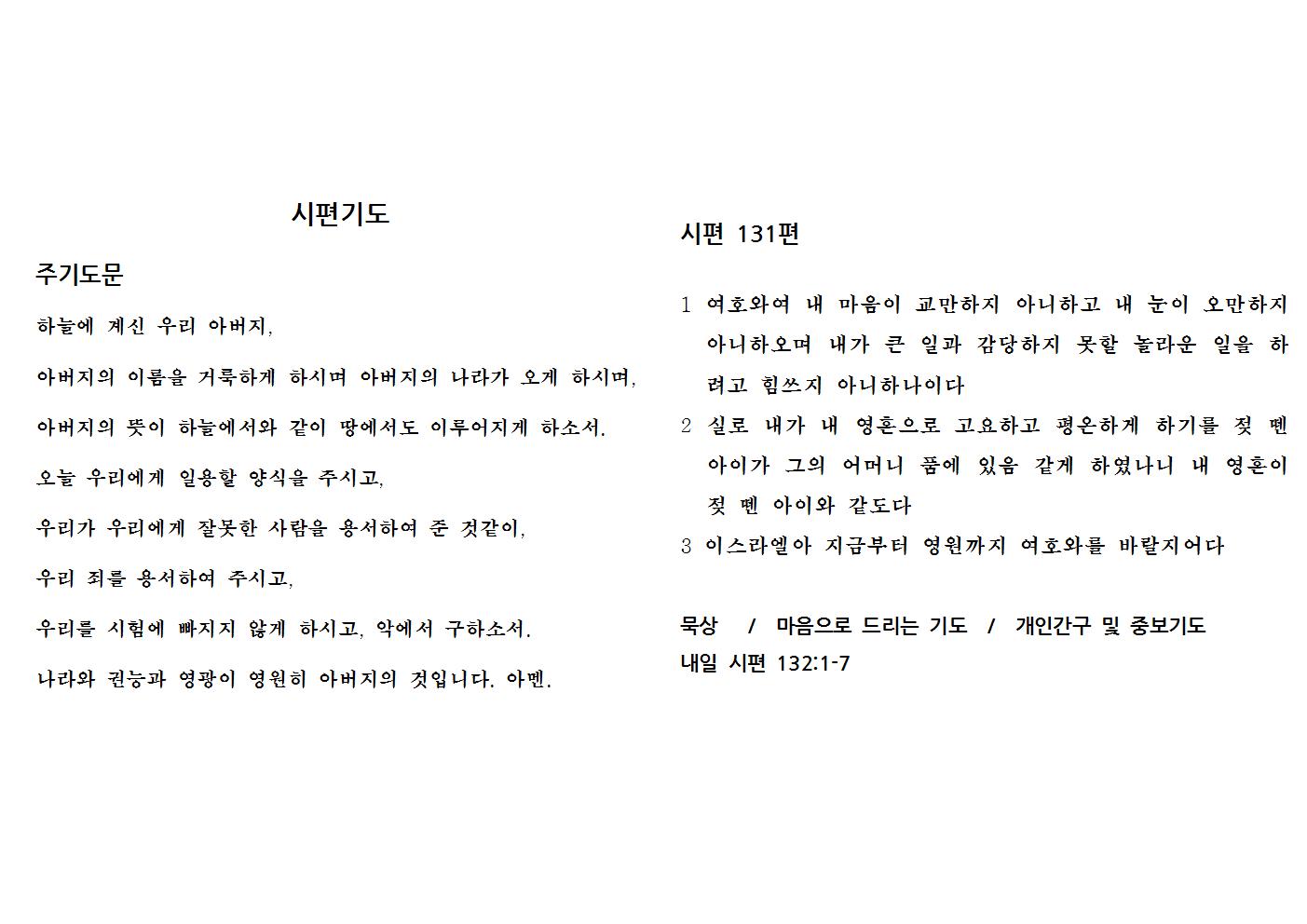 시편기도

주기도문

하늘에 계신 우리 아버지,

아버지의 이름을 거룩하게 하시며 아버지의 나라가 오게 하시며,

아버지의 뜻이 하늘에서와 같이 땅에서도 이루어지게 하소서.

오늘 우리에게 일용할 양식을 주시고,

우리가 우리에게 잘못한 사람을 용서하여 준 것같이,

우리 죄를 용서하여 주시고,

우리를 시험에 빠지지 않게 하시고, 악에서 구하소서.

나라와 권능과 영광이 영원히 아버지의 것입니다. 아멘.

시편 131편

1 여호와여 내 마음이 교만하지 아니하고 내 눈이 오만하지 아니하오며 내가 큰 일과 감당하지 못할 놀라운 일을 하려고 힘쓰지 아니하나이다

2 실로 내가 내 영혼으로 고요하고 평온하게 하기를 젖 뗀 아이가 그의 어머니 품에 있음 같게 하였나니 내 영혼이 젖 뗀 아이와 같도다

3 이스라엘아 지금부터 영원까지 여호와를 바랄지어다

묵상 / 마음으로 드리는 기도 / 개인간구 및 중보기도

내일 시편 132:1-7